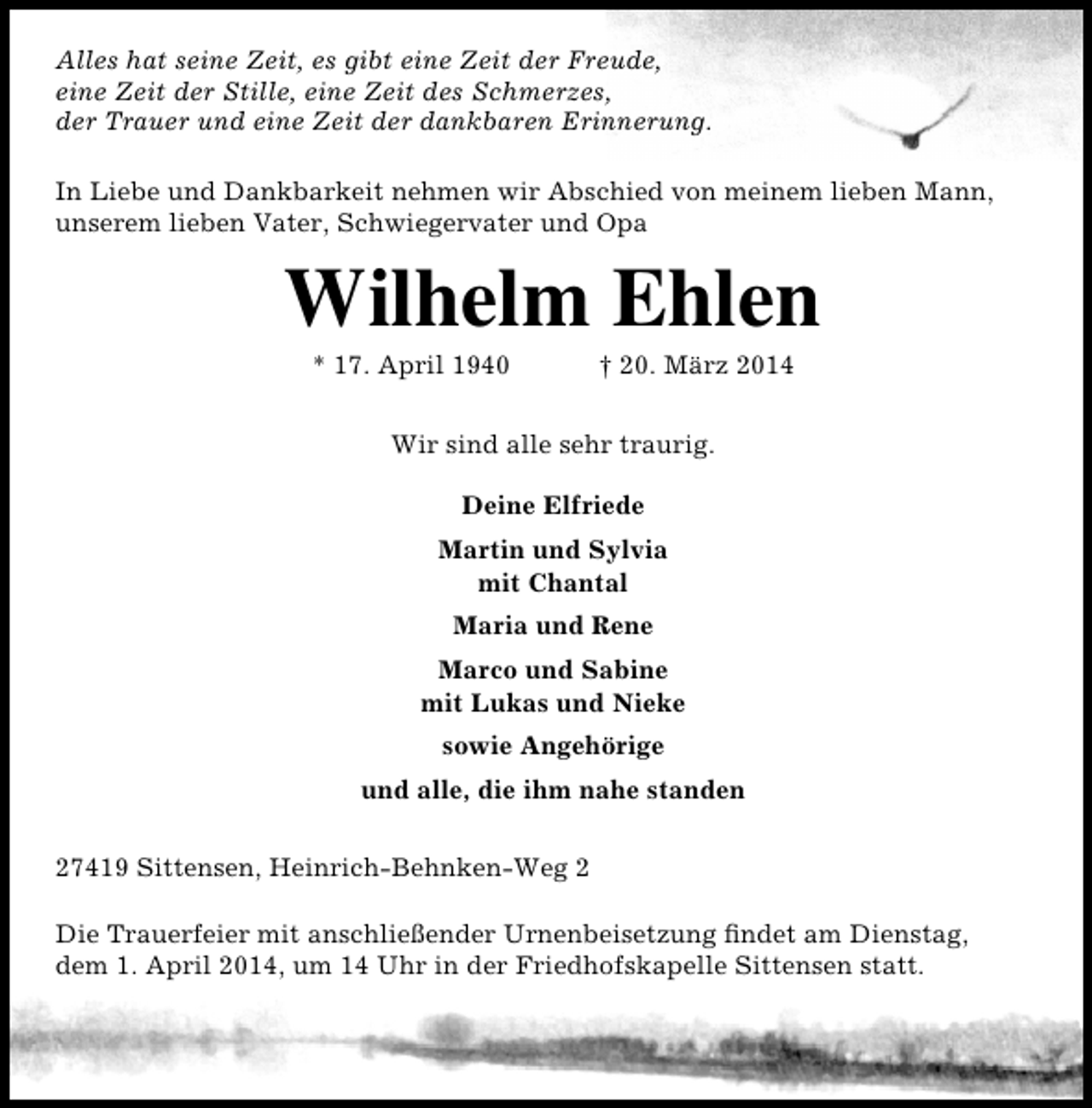 Alles hat seine Zeit, es gibt eine Zeit der Freude, eine Zeit der Stille, eine Zeit des Schmerzes, der Trauer und eine Zeit der dankbaren Erinnerung.

In Liebe und Dankbarkeit nehmen wir Abschied von meinem lieben Mann, unserem lieben Vater, Schwiegervater und Opa

Wilhelm Ehlen

* 17. April 1940 † 20. März 2014

Wir sind alle sehr traurig.

Deine Elfriede

Martin und Sylvia
mit Chantal

Maria und Rene

Marco und Sabine
mit Lukas und Nieke

sowie Angehörige

und alle, die ihm nahe standen

27419 Sittensen, Heinrich-Behnken-Weg 2

Die Trauerfeier mit anschließender Urnenbeisetzung findet am Dienstag, dem 1. April 2014, um 14 Uhr in der Friedhofskapelle Sittensen statt.